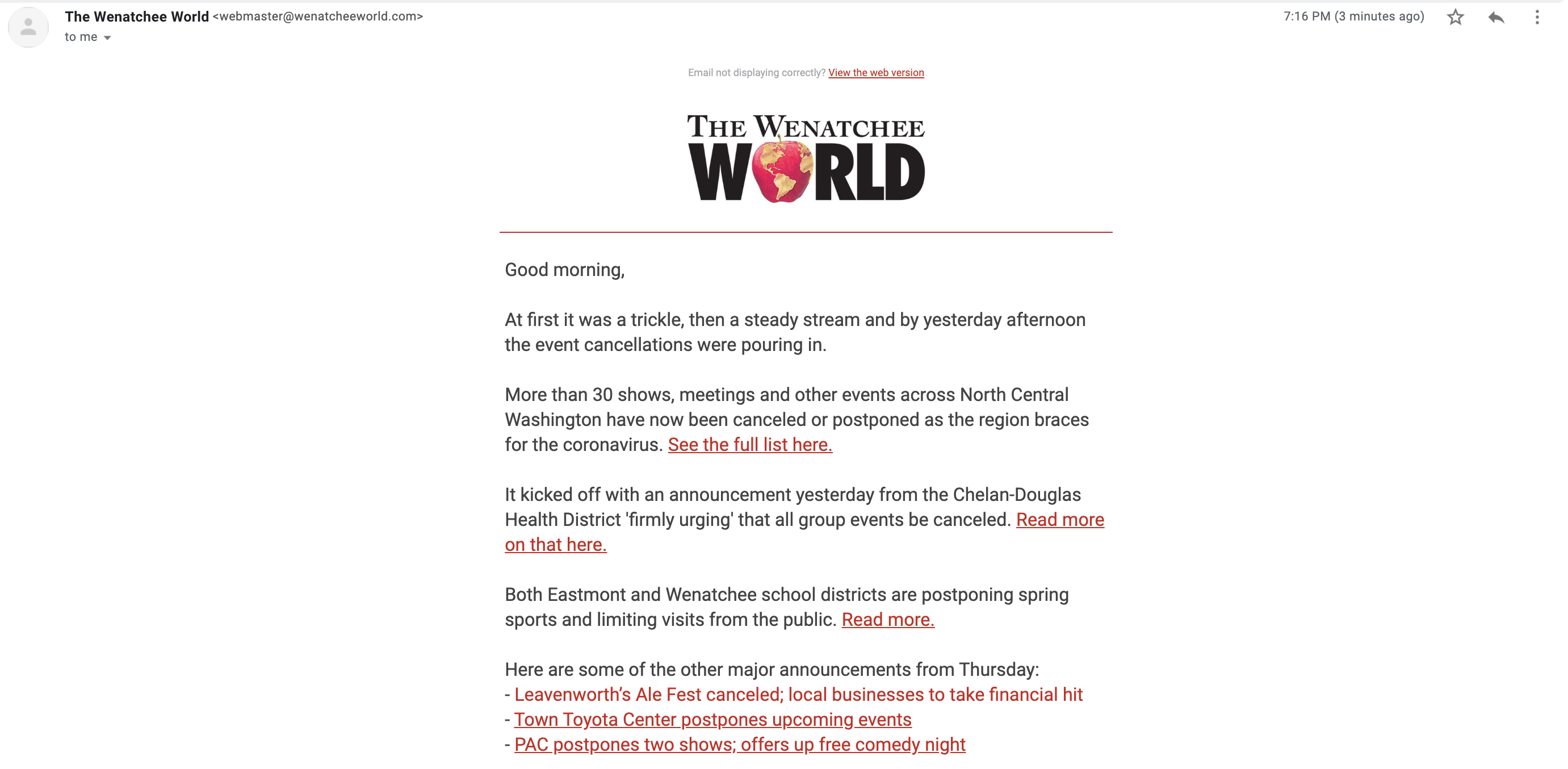 The Wenatchee World <webmaster@wenatcheeworld.com>
to me

7:16 PM (3 minutes ago)

Email not displaying correctly? View the web version

THE WENATCHEE WORLD

Good morning,

At first it was a trickle, then a steady stream and by yesterday afternoon the event cancellations were pouring in.

More than 30 shows, meetings and other events across North Central Washington have now been canceled or postponed as the region braces for the coronavirus. See the full list here.

It kicked off with an announcement yesterday from the Chelan-Douglas Health District 'firmly urging' that all group events be canceled. Read more on that here.

Both Eastmont and Wenatchee school districts are postponing spring sports and limiting visits from the public. Read more.

Here are some of the other major announcements from Thursday:
- Leavenworth's Ale Fest canceled; local businesses to take financial hit
- Town Toyota Center postpones upcoming events
- PAC postpones two shows; offers up free comedy night